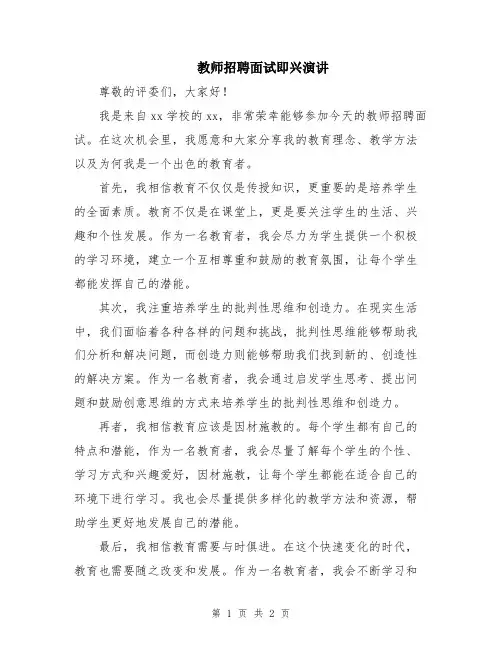 教师招聘面试即兴演讲

尊敬的评委们，大家好！

我是来自 xx 学校的 xx，非常荣幸能够参加今天的教师招聘面试。在这次机会里，我愿意和大家分享我的教育理念、教学方法以及为何我是一个出色的教育者。

首先，我相信教育不仅仅是传授知识，更重要的是培养学生的全面素质。教育不仅是在课堂上，更是要关注学生的生活、兴趣和个性发展。作为一名教育者，我会尽力为学生提供一个积极的学习环境，建立一个互相尊重和鼓励的教育氛围，让每个学生都能发挥自己的潜能。

其次，我注重培养学生的批判性思维和创造力。在现实生活中，我们面临着各种各样的问题和挑战，批判性思维能够帮助我们分析和解决问题，而创造力则能够帮助我们找到新的、创造性的解决方案。作为一名教育者，我会通过启发学生思考、提出问题和鼓励创意思维的方式来培养学生的批判性思维和创造力。

再者，我相信教育应该是因材施教的。每个学生都有自己的特点和潜能，作为一名教育者，我会尽量了解每个学生的个性、学习方式和兴趣爱好，因材施教，让每个学生都能在适合自己的环境下进行学习。我也会尽量提供多样化的教学方法和资源，帮助学生更好地发展自己的潜能。

最后，我相信教育需要与时俱进。在这个快速变化的时代，教育也需要随之改变和发展。作为一名教育者，我会不断学习和

第 1 页 共 2 页